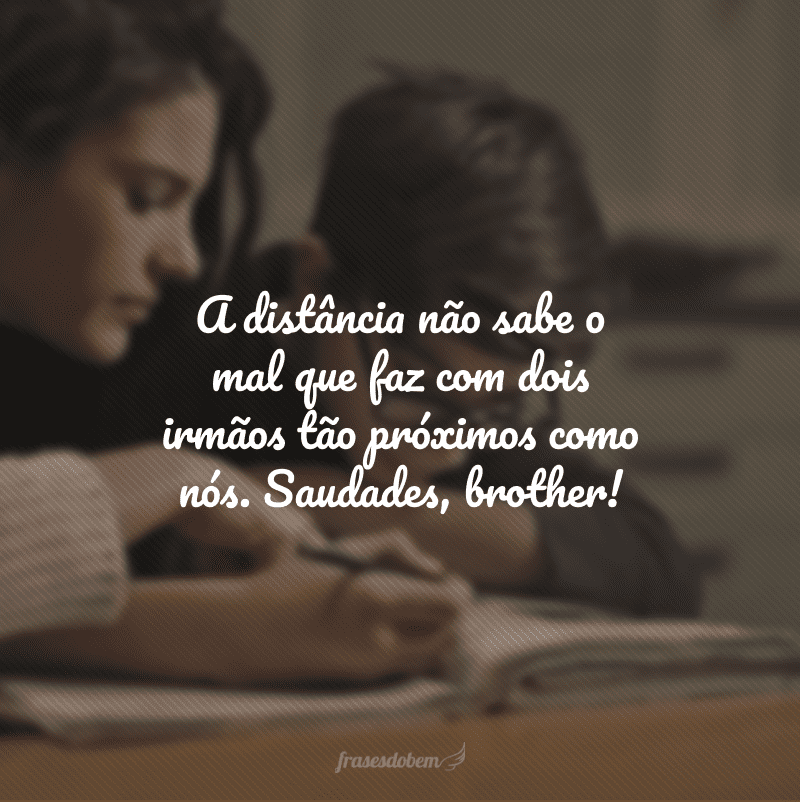 A distância não sabe o mal que faz com dois irmãos tão próximos como nós. Saudades, brother!

frasesdobem